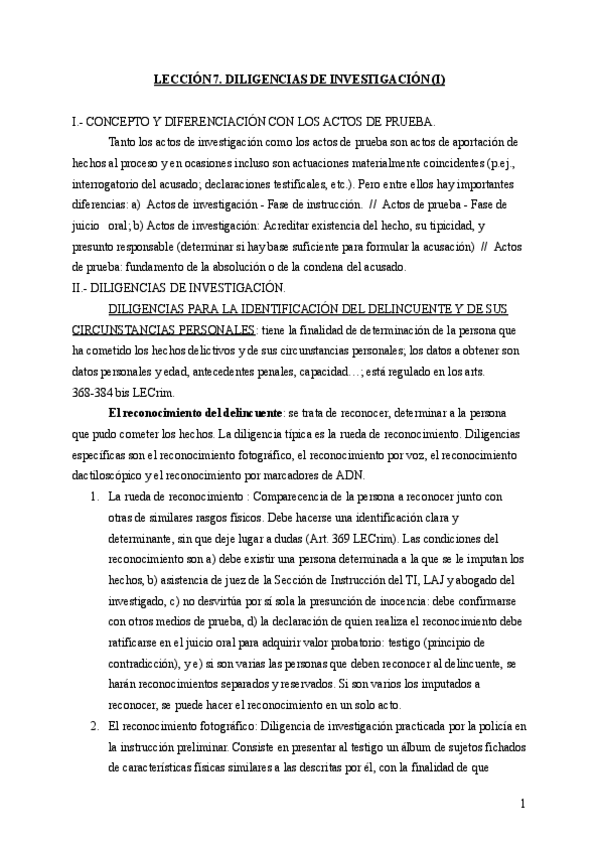 LECCIÓN 7. DILIGENCIAS DE INVESTIGACIÓN (I)

I.- CONCEPTO Y DIFERENCIACIÓN CON LOS ACTOS DE PRUEBA.

Tanto los actos de investigación como los actos de prueba son actos de aportación de hechos al proceso y en ocasiones incluso son actuaciones materialmente coincidentes (p.ej., interrogatorio del acusado; declaraciones testificales, etc.). Pero entre ellos hay importantes diferencias: a) Actos de investigación - Fase de instrucción. // Actos de prueba - Fase de juicio oral; b) Actos de investigación: Acreditar existencia del hecho, su tipicidad, y presunto responsable (determinar si hay base suficiente para formular la acusación) // Actos de prueba: fundamento de la absolución o de la condena del acusado.

II.- DILIGENCIAS DE INVESTIGACIÓN.

DILIGENCIAS PARA LA IDENTIFICACIÓN DEL DELINCUENTE Y DE SUS CIRCUNSTANCIAS PERSONALES: tiene la finalidad de determinación de la persona que ha cometido los hechos delictivos y de sus circunstancias personales; los datos a obtener son datos personales y edad, antecedentes penales, capacidad…; está regulado en los arts. 368-384 bis LECrim.

El reconocimiento del delincuente: se trata de reconocer, determinar a la persona que pudo cometer los hechos. La diligencia típica es la rueda de reconocimiento. Diligencias específicas son el reconocimiento fotográfico, el reconocimiento por voz, el reconocimiento dactiloscópico y el reconocimiento por marcadores de ADN.

1. La rueda de reconocimiento : Comparecencia de la persona a reconocer junto con otras de similares rasgos físicos. Debe hacerse una identificación clara y determinante, sin que deje lugar a dudas (Art. 369 LECrim). Las condiciones del reconocimiento son a) debe existir una persona determinada a la que se le imputan los hechos, b) asistencia de juez de la Sección de Instrucción del TI, LAJ y abogado del investigado, c) no desvirtúa por sí sola la presunción de inocencia: debe confirmarse con otros medios de prueba, d) la declaración de quien realiza el reconocimiento debe ratificarse en el juicio oral para adquirir valor probatorio: testigo (principio de contradicción), y e) si son varias las personas que deben reconocer al delincuente, se harán reconocimientos separados y reservados. Si son varios los imputados a reconocer, se puede hacer el reconocimiento en un solo acto.

2. El reconocimiento fotográfico: Diligencia de investigación practicada por la policía en la instrucción preliminar. Consiste en presentar al testigo un álbum de sujetos fichados de características físicas similares a las descritas por él, con la finalidad de que

1